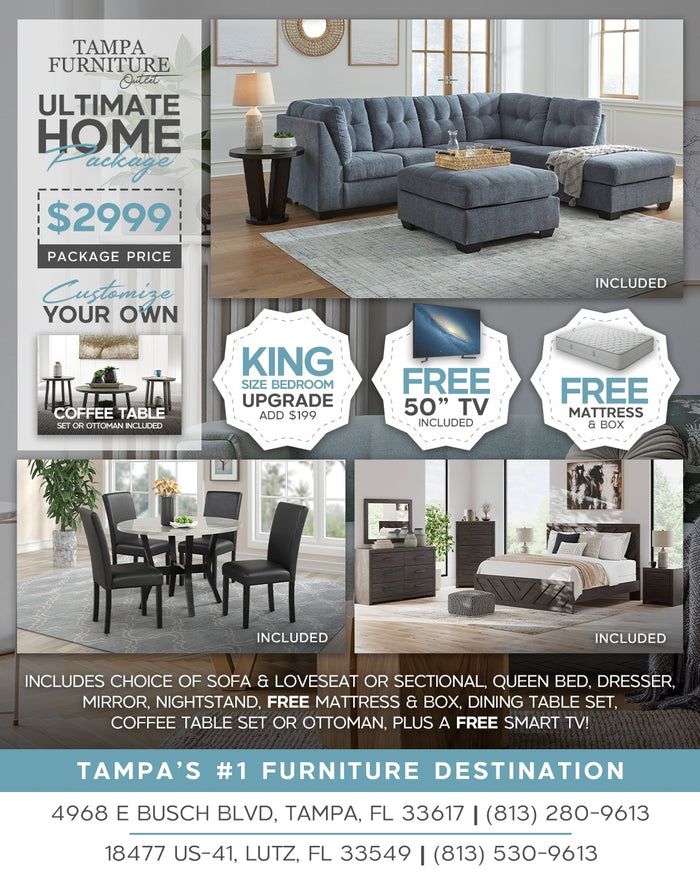 TAMPA FURNITURE Outlet

ULTIMATE HOME Package

$2999

PACKAGE PRICE

Customize YOUR OWN

COFFEE TABLE
SET OR OTTOMAN INCLUDED

INCLUDED

KING
SIZE BEDROOM
UPGRADE
ADD $199

FREE
50" TV
INCLUDED

FREE
MATTRESS
& BOX

INCLUDED

INCLUDED

INCLUDES CHOICE OF SOFA & LOVESEAT OR SECTIONAL, QUEEN BED, DRESSER, MIRROR, NIGHTSTAND, FREE MATTRESS & BOX, DINING TABLE SET, COFFEE TABLE SET OR OTTOMAN, PLUS A FREE SMART TV!

TAMPA'S #1 FURNITURE DESTINATION

4968 E BUSCH BLVD, TAMPA, FL 33617 | (813) 280-9613

18477 US-41, LUTZ, FL 33549 | (813) 530-9613